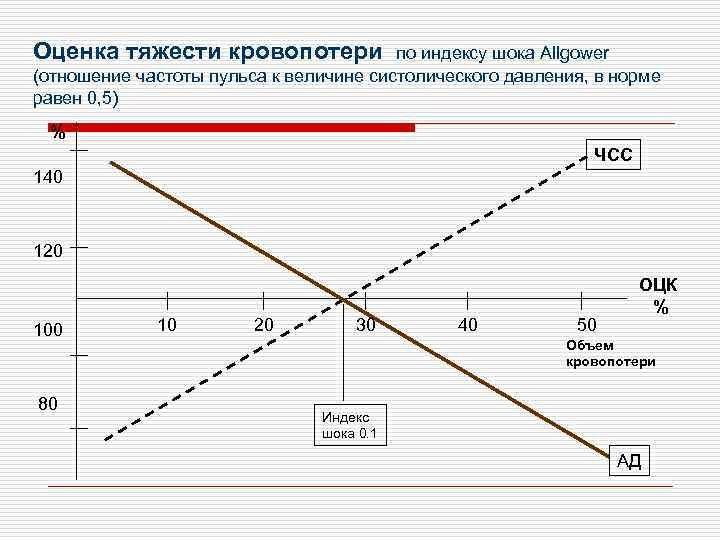 Оценка тяжести кровопотери по индексу шока Allgower (отношение частоты пульса к величине систолического давления, в норме равен 0,5)

%

140

120

100

80

ЧСС

ОЦК
%

10 20 30 40 50

Объем кровопотери

Индекс шока 0.1

АД